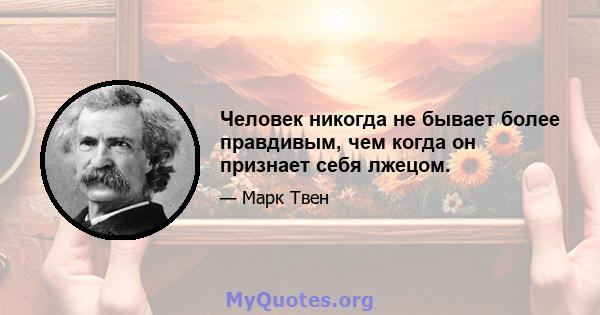 Человек никогда не бывает более правдивым, чем когда он признает себя лжецом.

— Марк Твен

MyQuotes.org